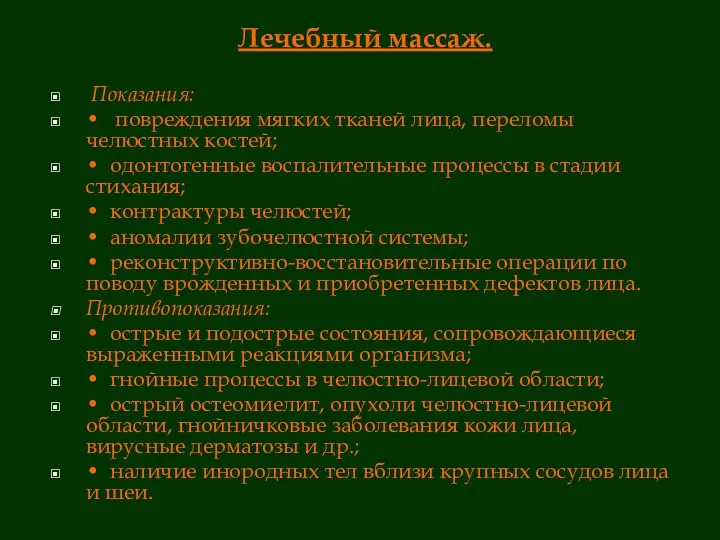 Лечебный массаж.

Показания:

• повреждения мягких тканей лица, переломы челюстных костей;

• одонтогенные воспалительные процессы в стадии стихания;

• контрактуры челюстей;

• аномалии зубочелюстной системы;

• реконструктивно-восстановительные операции по поводу врожденных и приобретенных дефектов лица.

Противопоказания:

• острые и подострые состояния, сопровождающиеся выраженными реакциями организма;

• гнойные процессы в челюстно-лицевой области;

• острый остеомиелит, опухоли челюстно-лицевой области, гнойничковые заболевания кожи лица, вирусные дерматозы и др.;

• наличие инородных тел вблизи крупных сосудов лица и шеи.